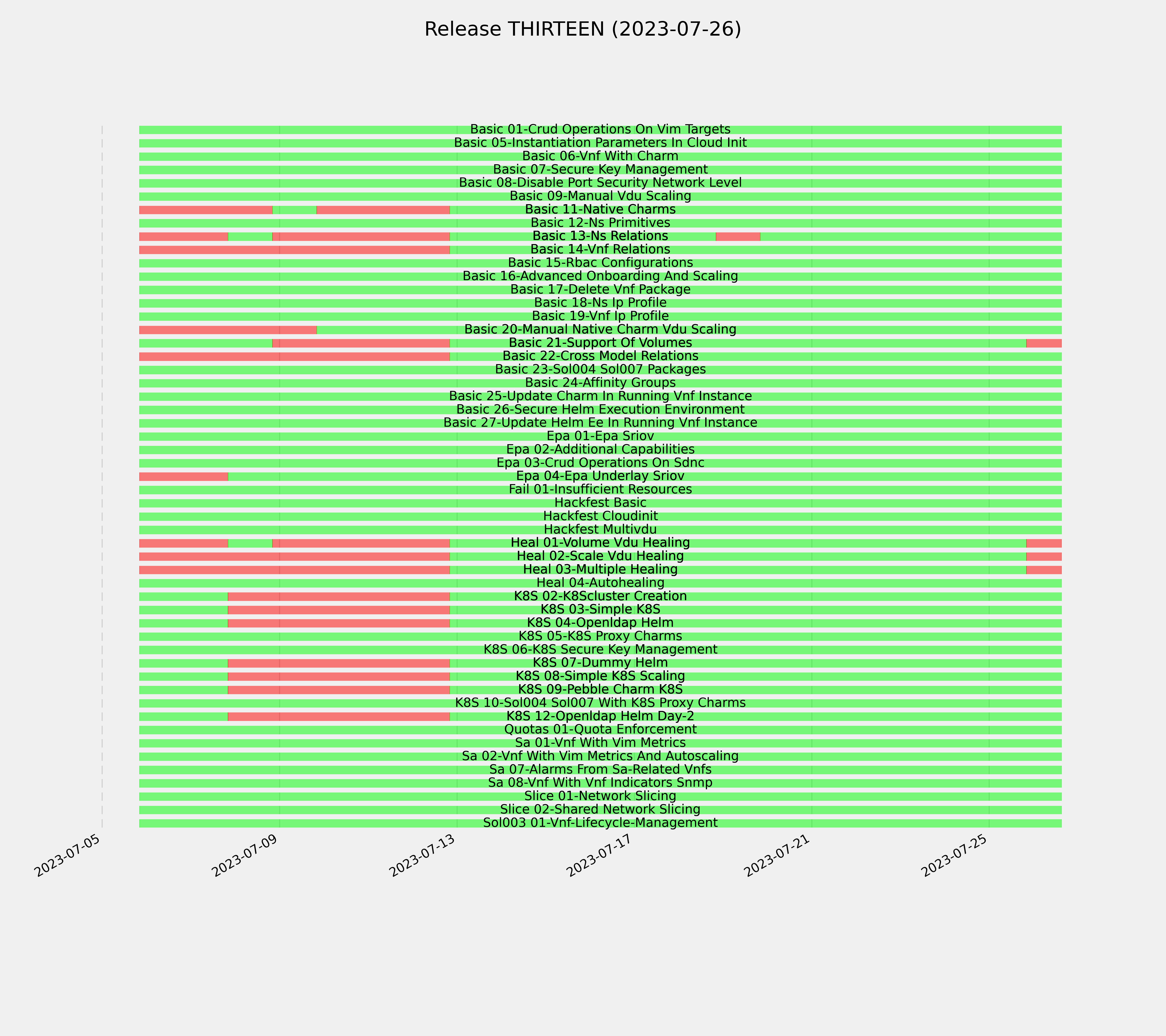 Release THIRTEEN (2023-07-26)

Basic 01-Crud Operations On Vim Targets
Basic 05-Instantiation Parameters In Cloud Init
Basic 06-Vnf With Charm
Basic 07-Secure Key Management
Basic 08-Disable Port Security Network Level
Basic 09-Manual Vdu Scaling
Basic 11-Native Charms
Basic 12-Ns Primitives
Basic 13-Ns Relations
Basic 14-Vnf Relations
Basic 15-Rbac Configurations
Basic 16-Advanced Onboarding And Scaling
Basic 17-Delete Vnf Package
Basic 18-Ns Ip Profile
Basic 19-Vnf Ip Profile
Basic 20-Manual Native Charm Vdu Scaling
Basic 21-Support Of Volumes
Basic 22-Cross Model Relations
Basic 23-Sol004 Sol007 Packages
Basic 24-Affinity Groups
Basic 25-Update Charm In Running Vnf Instance
Basic 26-Secure Helm Execution Environment
Basic 27-Update Helm Ee In Running Vnf Instance
Epa 01-Epa Sriov
Epa 02-Additional Capabilities
Epa 03-Crud Operations On Sdnc
Epa 04-Epa Underlay Sriov
Fail 01-Insufficient Resources
Hackfest Basic
Hackfest Cloudinit
Hackfest Multivdu
Heal 01-Volume Vdu Healing
Heal 02-Scale Vdu Healing
Heal 03-Multiple Healing
Heal 04-Autohealing
K8S 02-K8Scluster Creation
K8S 03-Simple K8S
K8S 04-Openldap Helm
K8S 05-K8S Proxy Charms
K8S 06-K8S Secure Key Management
K8S 07-Dummy Helm
K8S 08-Simple K8S Scaling
K8S 09-Pebble Charm K8S
K8S 10-Sol004 Sol007 With K8S Proxy Charms
K8S 12-Openldap Helm Day-2
Quotas 01-Quota Enforcement
Sa 01-Vnf With Vim Metrics
Sa 02-Vnf With Vim Metrics And Autoscaling
Sa 07-Alarms From Sa-Related Vnfs
Sa 08-Vnf With Vnf Indicators Snmp
Slice 01-Network Slicing
Slice 02-Shared Network Slicing
Sol003 01-Vnf-Lifecycle-Management

2023-07-05
2023-07-09
2023-07-13
2023-07-17
2023-07-21
2023-07-25